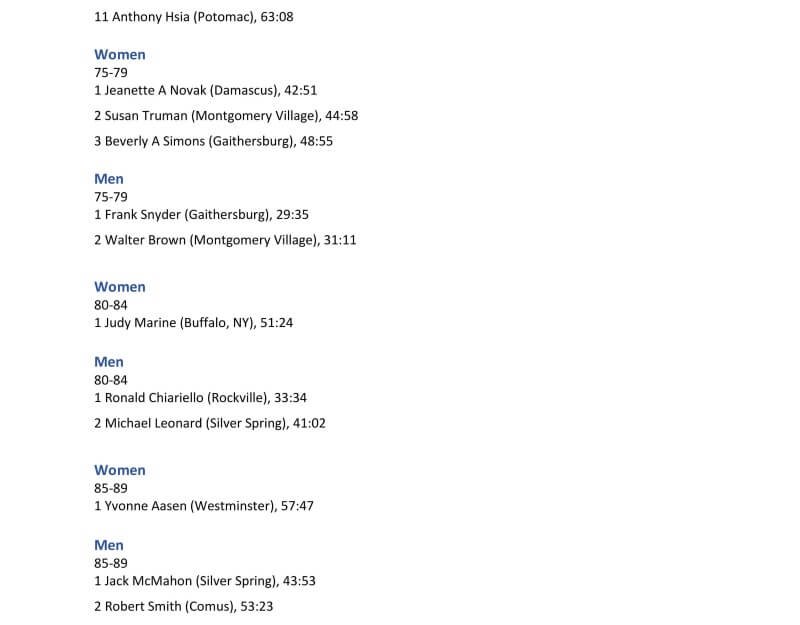 11 Anthony Hsia (Potomac), 63:08

Women
75-79
1 Jeanette A Novak (Damascus), 42:51

2 Susan Truman (Montgomery Village), 44:58

3 Beverly A Simons (Gaithersburg), 48:55

Men
75-79
1 Frank Snyder (Gaithersburg), 29:35

2 Walter Brown (Montgomery Village), 31:11

Women
80-84
1 Judy Marine (Buffalo, NY), 51:24

Men
80-84
1 Ronald Chiariello (Rockville), 33:34

2 Michael Leonard (Silver Spring), 41:02

Women
85-89
1 Yvonne Aasen (Westminster), 57:47

Men
85-89
1 Jack McMahon (Silver Spring), 43:53

2 Robert Smith (Comus), 53:23